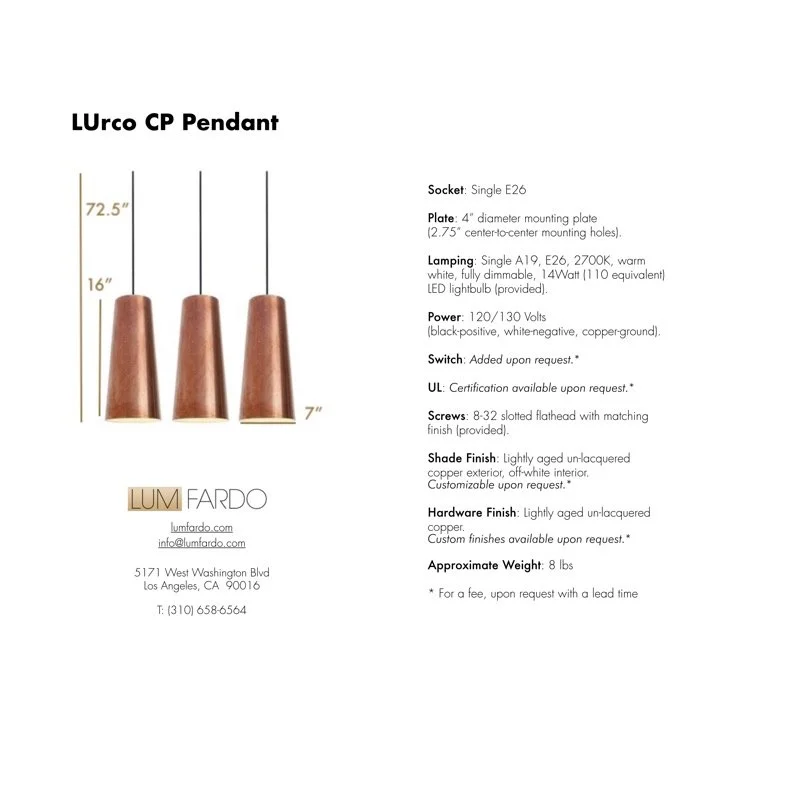 LUrco CP Pendant

72.5"

16"

7"

LUM FARDO

lumfardo.com
info@lumfardo.com

5171 West Washington Blvd
Los Angeles, CA 90016

T: (310) 658-6564

Socket: Single E26

Plate: 4" diameter mounting plate (2.75" center-to-center mounting holes).

Lamping: Single A19, E26, 2700K, warm white, fully dimmable, 14Watt (110 equivalent) LED lightbulb (provided).

Power: 120/130 Volts (black-positive, white-negative, copper-ground).

Switch: Added upon request.*

UL: Certification available upon request.*

Screws: 8-32 slotted flathead with matching finish (provided).

Shade Finish: Lightly aged un-lacquered copper exterior, off-white interior.
Customizable upon request.*

Hardware Finish: Lightly aged un-lacquered copper.
Custom finishes available upon request.*

Approximate Weight: 8 lbs

* For a fee, upon request with a lead time